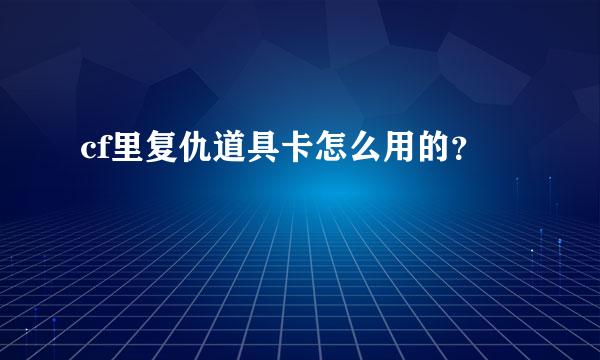 cf里复仇道具卡怎么用的?